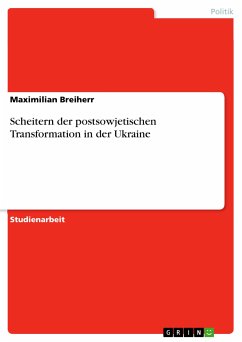 Politik

Maximilian Breiherr

Scheitern der postsowjetischen Transformation in der Ukraine

Studienarbeit

GRIN